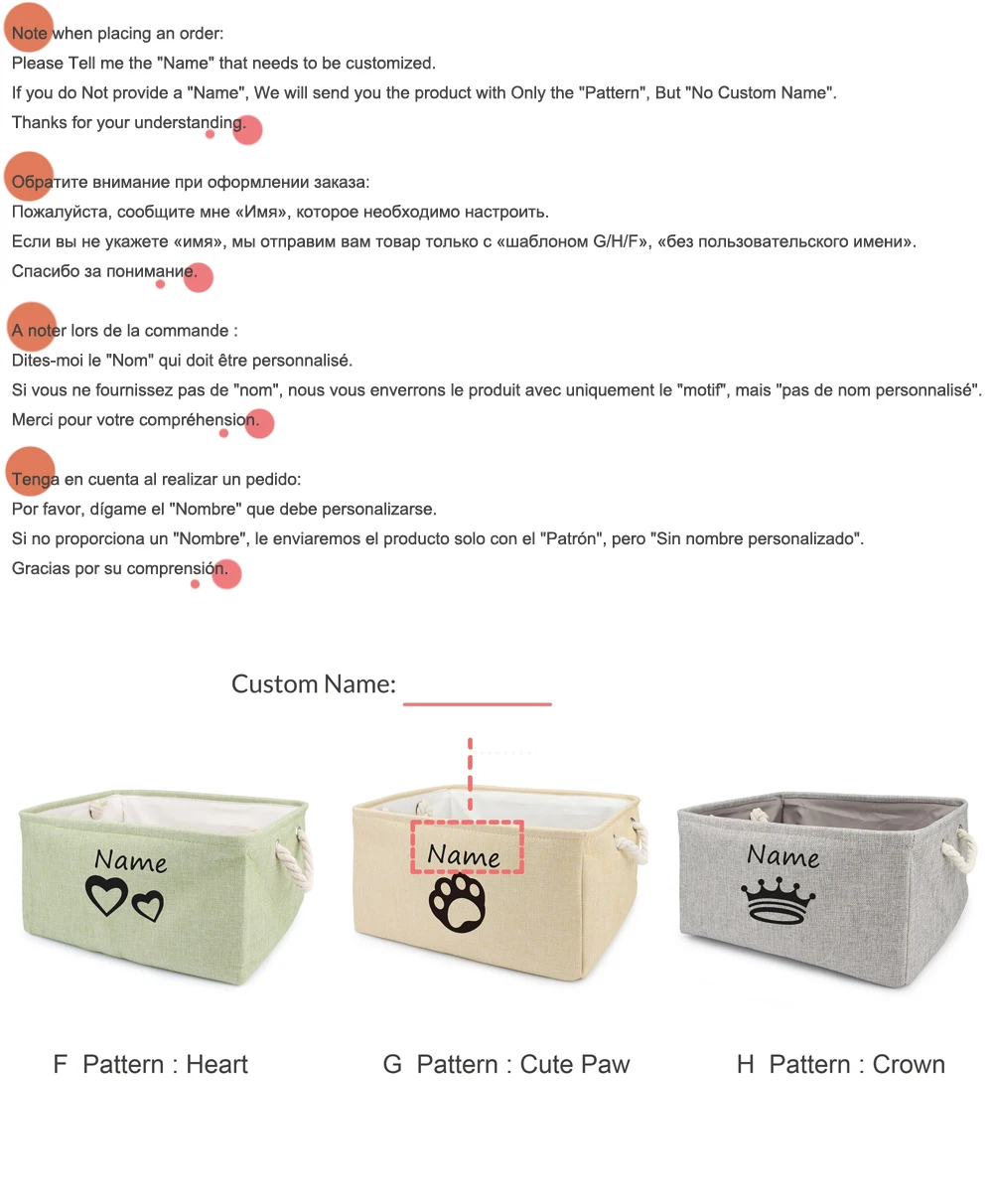 Note when placing an order:
Please Tell me the "Name" that needs to be customized.
If you do Not provide a "Name", We will send you the product with Only the "Pattern", But "No Custom Name".
Thanks for your understanding.

Обратите внимание при оформлении заказа:
Пожалуйста, сообщите мне «Имя», которое необходимо настроить.
Если вы не укажете «имя», мы отправим вам товар только с «шаблоном G/H/F», «без пользовательского имени».
Спасибо за понимание.

A noter lors de la commande :
Dites-moi le "Nom" qui doit être personnalisé.
Si vous ne fournissez pas de "nom", nous vous enverrons le produit avec uniquement le "motif", mais "pas de nom personnalisé".
Merci pour votre compréhension.

Tenga en cuenta al realizar un pedido:
Por favor, dígame el "Nombre" que debe personalizarse.
Si no proporciona un "Nombre", le enviaremos el producto solo con el "Patrón", pero "Sin nombre personalizado".
Gracias por su comprensión.

Custom Name:

Name

Name

Name

F Pattern : Heart

G Pattern : Cute Paw

H Pattern : Crown